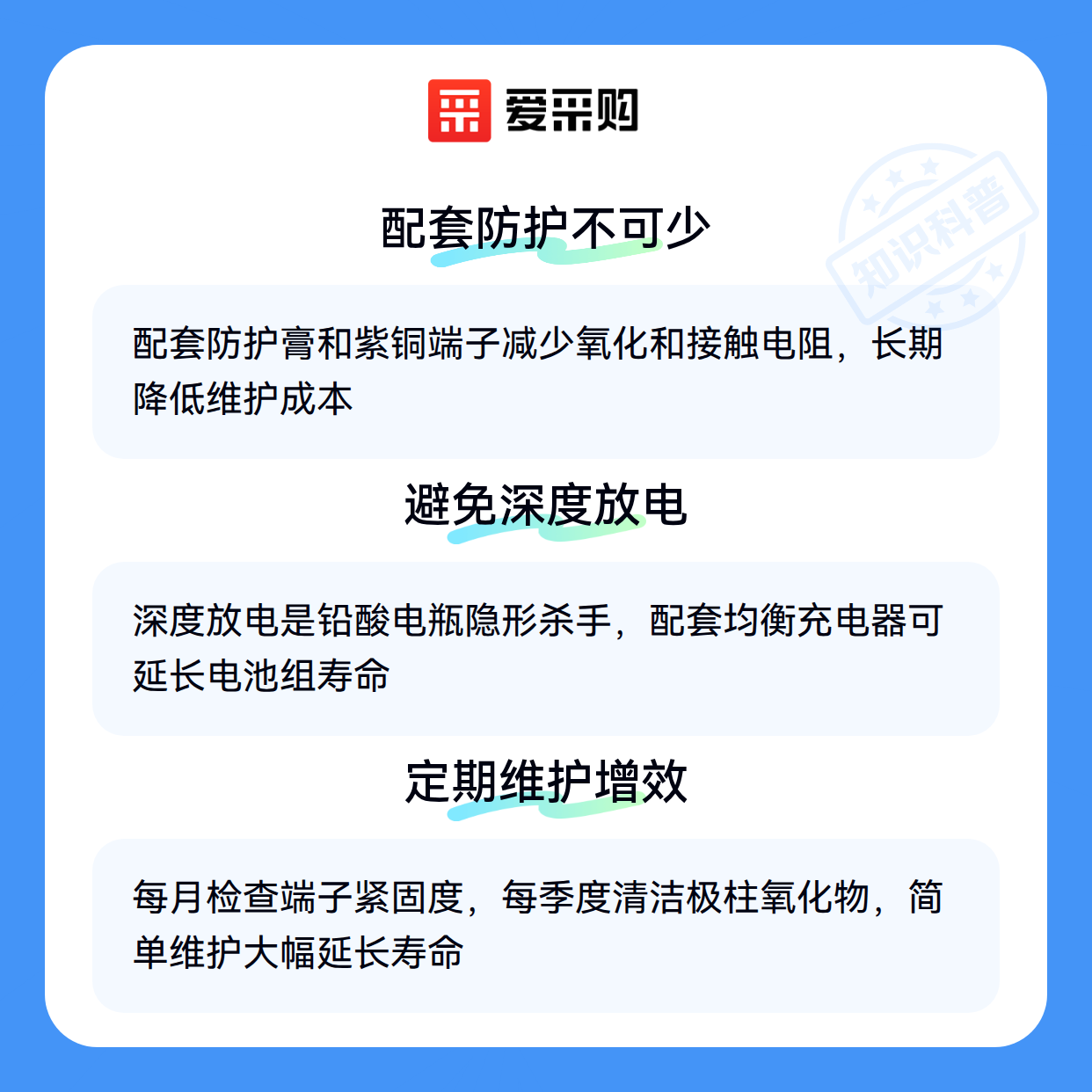 爱采购

配套防护不可少

配套防护膏和紫铜端子减少氧化和接触电阻，长期降低维护成本

避免深度放电

深度放电是铅酸电瓶隐形杀手，配套均衡充电器可延长电池组寿命

定期维护增效

每月检查端子紧固度，每季度清洁极柱氧化物，简单维护大幅延长寿命

知识科普